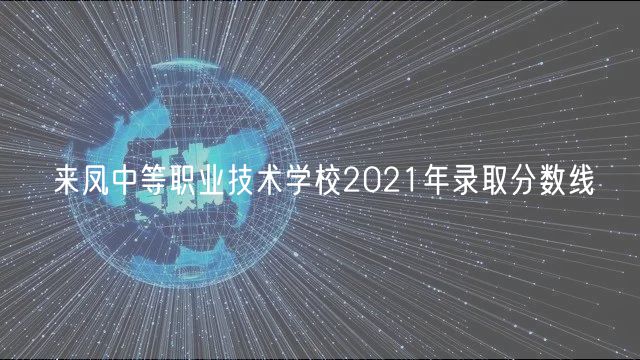 来凤中等职业技术学校2021年录取分数线